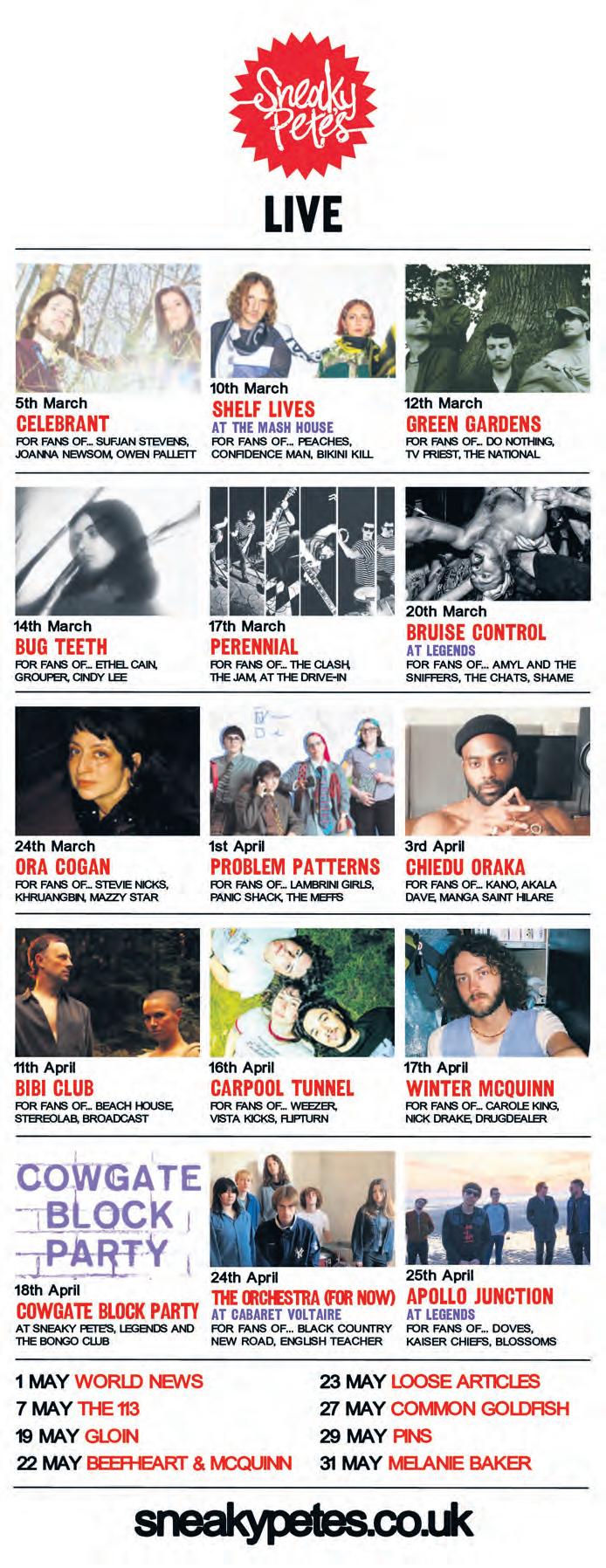 Sneaky Pete's

LIVE

5th March
CELEBRANT
FOR FANS OF... SUFJAN STEVENS, JOANNA NEWSOM, OWEN PALLETT

10th March
SHELF LIVES
AT THE MASH HOUSE
FOR FANS OF... PEACHES, CONFIDENCE MAN, BIKINI KILL

12th March
GREEN GARDENS
FOR FANS OF... DO NOTHING, TV PRIEST, THE NATIONAL

14th March
BUG TEETH
FOR FANS OF... ETHEL CAIN, GROUPER, CINDY LEE

17th March
PERENNIAL
FOR FANS OF... THE CLASH, THE JAM, AT THE DRIVE-IN

20th March
BRUISE CONTROL
AT LEGENDS
FOR FANS OF... AMYL AND THE SNIFFERS, THE CHATS, SHAME

24th March
ORA COGAN
FOR FANS OF... STEVIE NICKS, KHRUANGBIN, MAZZY STAR

1st April
PROBLEM PATTERNS
FOR FANS OF... LAMBRINI GIRLS, PANIC SHACK, THE MEFFS

3rd April
CHIEDU ORAKA
FOR FANS OF... KANO, AKALA DAVE, MANGA SAINT HILARE

11th April
BIBI CLUB
FOR FANS OF... BEACH HOUSE, STEREOLAB, BROADCAST

16th April
CARPOOL TUNNEL
FOR FANS OF... WEEZER, VISTA KICKS, FLIPTURN

17th April
WINTER MCQUINN
FOR FANS OF... CAROLE KING, NICK DRAKE, DRUGDEALER

COWGATE BLOCK PARTY

18th April
COWGATE BLOCK PARTY
AT SNEAKY PETE'S, LEGENDS AND THE BONGO CLUB

24th April
THE ORCHESTRA (FOR NOW)
AT CABARET VOLTAIRE
FOR FANS OF... BLACK COUNTRY NEW ROAD, ENGLISH TEACHER

25th April
APOLLO JUNCTION
AT LEGENDS
FOR FANS OF... DOVES, KAISER CHIEFS, BLOSSOMS

1 MAY WORLD NEWS
7 MAY THE 113
19 MAY GLOIN
22 MAY BEEFHEART & MCQUINN

23 MAY LOOSE ARTICLES
27 MAY COMMON GOLDFISH
29 MAY PINS
31 MAY MELANIE BAKER

sneakypetes.co.uk